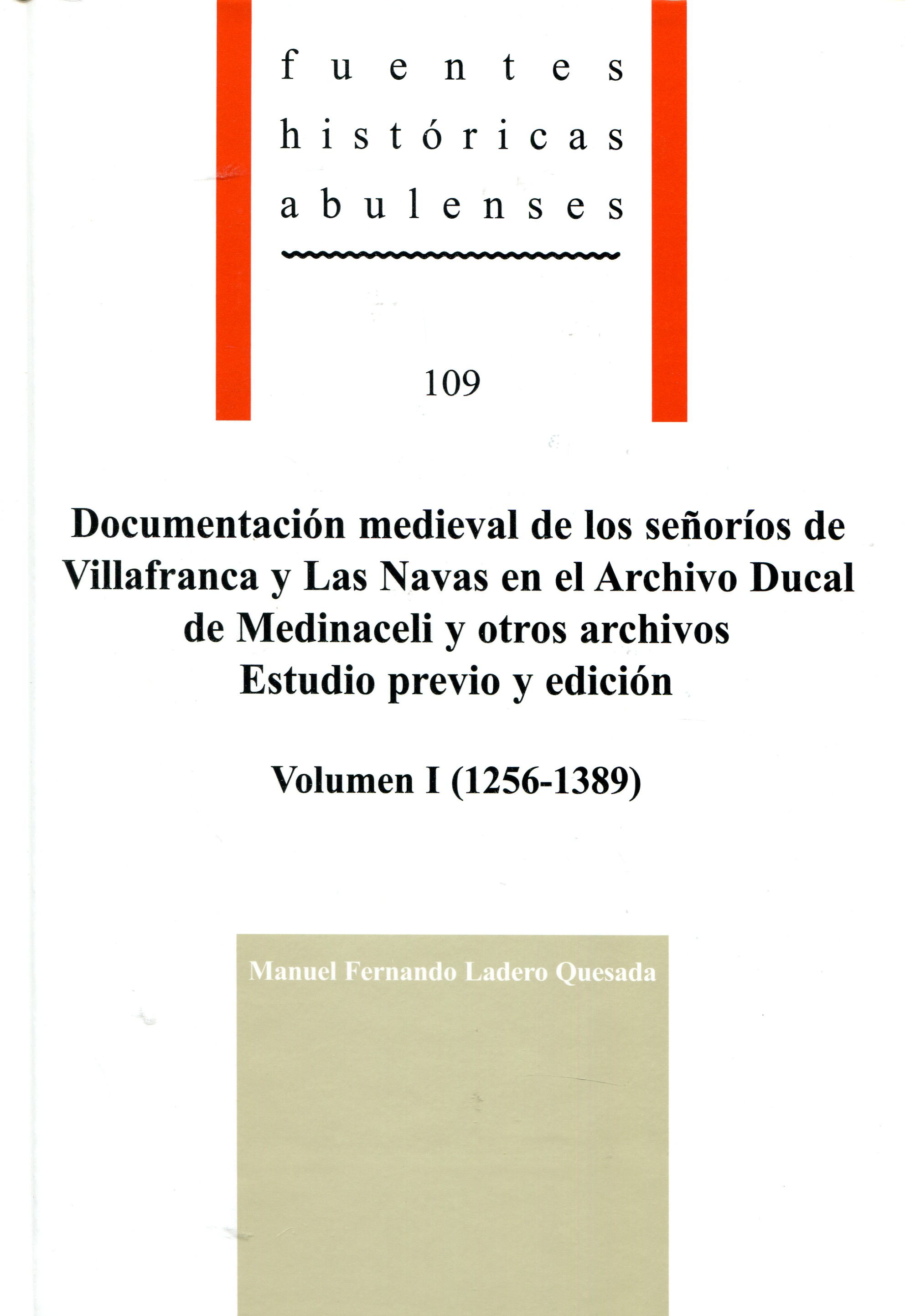 fuentes
históricas
abulenses

109

Documentación medieval de los señoríos de Villafranca y Las Navas en el Archivo Ducal de Medinaceli y otros archivos
Estudio previo y edición

Volumen I (1256-1389)

Manuel Fernando Ladero Quesada